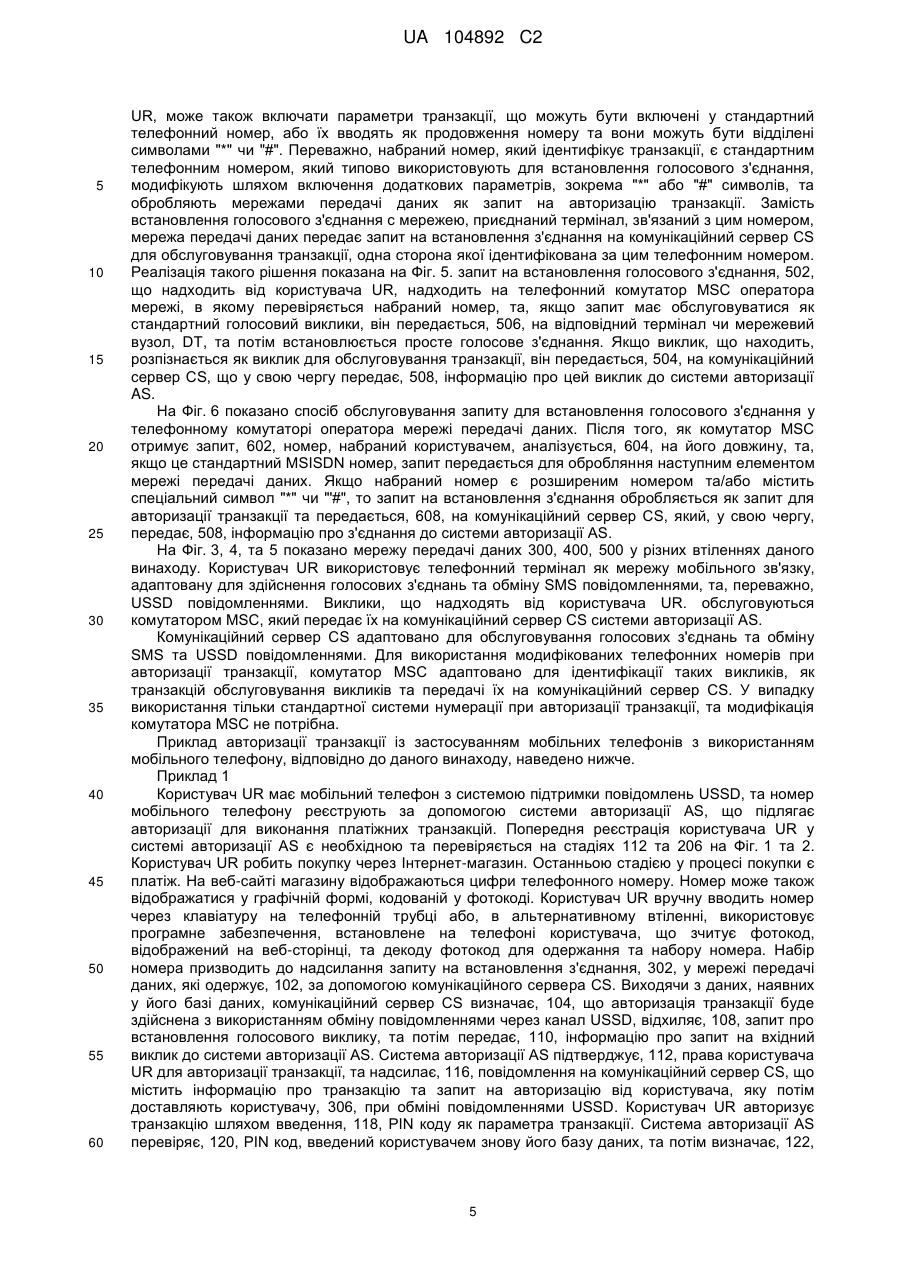 UA 104892 C2

UR, може також включати параметри транзакції, що можуть бути включені у стандартний телефонний номер, або їх вводять як продовження номеру та вони можуть бути відділені символами "*" чи "#". Переважно, набраний номер, який ідентифікує транзакції, є стандартним телефонним номером, який типово використовують для встановлення голосового з'єднання,
5 модифікують шляхом включення додаткових параметрів, зокрема "*" або "#" символів, та обробляють мережами передачі даних як запит на авторизацію транзакції. Замість встановлення голосового з'єднання с мережею, приєднаний термінал, зв'язаний з цим номером, мережа передачі даних передає запит на встановлення з'єднання на комунікаційний сервер CS для обслуговування транзакції, одна сторона якої ідентифікована за цим телефонним номером.
10 Реалізація такого рішення показана на Фіг. 5. запит на встановлення голосового з'єднання, 502, що надходить від користувача UR, надходить на телефонний комутатор MSC оператора мережі, в якому перевіряється набраний номер, та, якщо запит має обслуговуватися як стандартний голосовий виклики, він передається, 506, на відповідний термінал чи мережевий вузол, DT, та потім встановлюється просте голосове з'єднання. Якщо виклик, що находить,
15 розпізнається як виклик для обслуговування транзакції, він передається, 504, на комунікаційний сервер CS, що у свою чергу передає, 508, інформацію про цей виклик до системи авторизації AS.

На Фіг. 6 показано спосіб обслуговування запиту для встановлення голосового з'єднання у телефонному комутаторі оператора мережі передачі даних. Після того, як комутатор MSC
20 отримує запит, 602, номер, набраний користувачем, аналізується, 604, на його довжину, та, якщо це стандартний MSISDN номер, запит передається для оброблення наступним елементом мережі передачі даних. Якщо набраний номер є розширеним номером та/або містить спеціальний символ "*" чи "'#", то запит на встановлення з'єднання обробляється як запит для авторизації транзакції та передається, 608, на комунікаційний сервер CS, який, у свою чергу,
25 передає, 508, інформацію про з'єднання до системи авторизації AS.

На Фіг. 3, 4, та 5 показано мережу передачі даних 300, 400, 500 у різних втіленнях даного винаходу. Користувач UR використовує телефонний термінал як мережу мобільного зв'язку, адаптовану для здійснення голосових з'єднань та обміну SMS повідомленнями, та, переважно, USSD повідомленнями. Виклики, що надходять від користувача UR. обслуговуються
30 комутатором MSC, який передає їх на комунікаційний сервер CS системи авторизації AS.

Комунікаційний сервер CS адаптовано для обслуговування голосових з'єднань та обміну SMS та USSD повідомленнями. Для використання модифікованих телефонних номерів при авторизації транзакції, комутатор MSC адаптовано для ідентифікації таких викликів, як транзакцій обслуговування викликів та передачі їх на комунікаційний сервер CS. У випадку
35 використання тільки стандартної системи нумерації при авторизації транзакції, та модифікація комутатора MSC не потрібна.

Приклад авторизації транзакції із застосуванням мобільних телефонів з використанням мобільного телефону, відповідно до даного винаходу, наведено нижче.

Приклад 1
40 Користувач UR має мобільний телефон з системою підтримки повідомлень USSD, та номер мобільного телефону реєструють за допомогою системи авторизації AS, що підлягає авторизації для виконання платіжних транзакцій. Попередня реєстрація користувача UR у системі авторизації AS є необхідною та перевіряється на стадіях 112 та 206 на Фіг. 1 та 2. Користувач UR робить покупку через Інтернет-магазин. Останньою стадією у процесі покупки є
45 платіж. На веб-сайті магазину відображаються цифри телефонного номеру. Номер може також відображатися у графічній формі, кодований у фотокоді. Користувач UR вручну вводить номер через клавіатуру на телефонній трубці або, в альтернативному втіленні, використовує програмне забезпечення, встановлене на телефоні користувача, що зчитує фотокод, відображений на веб-сторінці, та декоду фотокод для одержання та набору номера. Набір
50 номера призводить до надсилання запиту на встановлення з'єднання, 302, у мережі передачі даних, які одержує, 102, за допомогою комунікаційного сервера CS. Виходячи з даних, наявних у його базі даних, комунікаційний сервер CS визначає, 104, що авторизація транзакції буде здійснена з використанням обміну повідомленнями через канал USSD, відхиляє, 108, запит про встановлення голосового виклику, та потім передає, 110, інформацію про запит на вхідний
55 виклик до системи авторизації AS. Система авторизації AS підтверджує, 112, права користувача UR для авторизації транзакції, та надсилає, 116, повідомлення на комунікаційний сервер CS, що містить інформацію про транзакцію та запит на авторизацію від користувача, яку потім доставляють користувачу, 306, при обміні повідомленнями USSD. Користувач UR авторизує транзакцію шляхом введення, 118, PIN коду як параметра транзакції. Система авторизації AS
60 перевіряє, 120, PIN код, введений користувачем знову його базу даних, та потім визначає, 122,

5